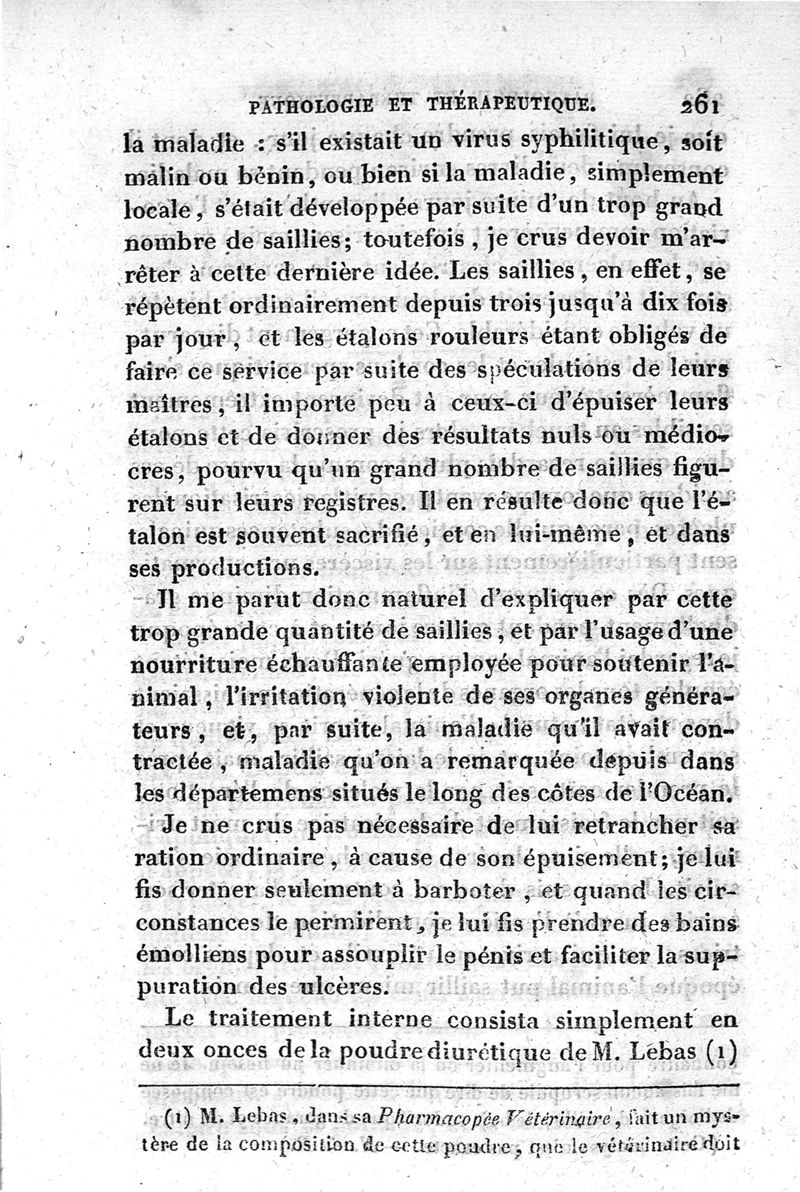 PATHOLOGIE ET THÉRAPEUTIQUE. 261

la maladie : s'il existait un virus syphilitique, soit malin ou bénin, ou bien si la maladie, simplement locale, s'était développée par suite d'un trop grand nombre de saillies; toutefois, je crus devoir m'arrêter à cette dernière idée. Les saillies, en effet, se répètent ordinairement depuis trois jusqu'à dix fois par jour, et les étalons rouleurs étant obligés de faire ce service par suite des spéculations de leurs maîtres, il importe peu à ceux-ci d'épuiser leurs étalons et de donner des résultats nuls ou médiocres, pourvu qu'un grand nombre de saillies figurent sur leurs registres. Il en résulte donc que l'étalon est souvent sacrifié, et en lui-même, et dans ses productions.

Il me parut donc naturel d'expliquer par cette trop grande quantité de saillies, et par l'usage d'une nourriture échauffante employée pour soutenir l'animal, l'irritation violente de ses organes générateurs, et, par suite, la maladie qu'il avait contractée, maladie qu'on a remarquée depuis dans les départemens situés le long des côtes de l'Océan.

Je ne crus pas nécessaire de lui retrancher sa ration ordinaire, à cause de son épuisement; je lui fis donner seulement à barboter, et quand les circonstances le permirent, je lui fis prendre des bains émolliens pour assouplir le pénis et faciliter la suppuration des ulcères.

Le traitement interne consista simplement en deux onces de la poudre diurétique de M. Lebas (1)

(1) M. Lebas, dans sa Pharmacopée Vétérinaire, fait un mystère de la composition de cette poudre, que le vétérinaire doit